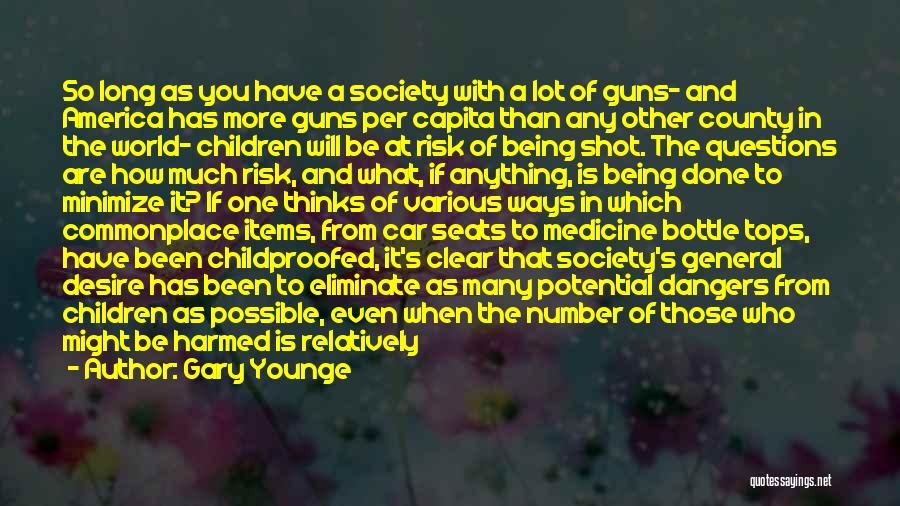 So long as you have a society with a lot of guns- and America has more guns per capita than any other county in the world- children will be at risk of being shot. The questions are how much risk, and what, if anything, is being done to minimize it? If one thinks of various ways in which commonplace items, from car seats to medicine bottle tops, have been childproofed, it's clear that society's general desire has been to eliminate as many potential dangers from children as possible, even when the number of those who might be harmed is relatively

- Author: Gary Younge

quotessayings.net